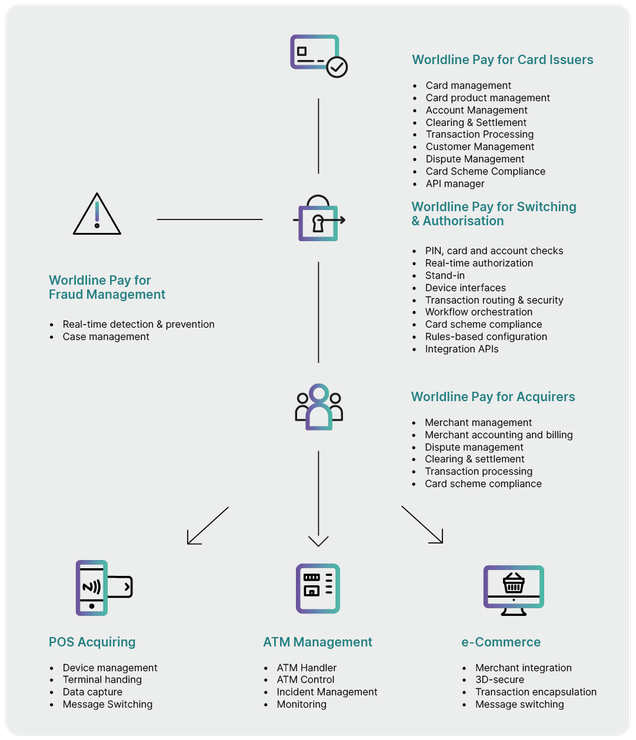 Worldline Pay for Card Issuers

- Card management
- Card product management
- Account Management
- Clearing & Settlement
- Transaction Processing
- Customer Management
- Dispute Management
- Card Scheme Compliance
- API manager

Worldline Pay for Switching & Authorisation

- PIN, card and account checks
- Real-time authorization
- Stand-in
- Device interfaces
- Transaction routing & security
- Workflow orchestration
- Card scheme compliance
- Rules-based configuration
- Integration APIs

Worldline Pay for Fraud Management

- Real-time detection & prevention
- Case management

Worldline Pay for Acquirers

- Merchant management
- Merchant accounting and billing
- Dispute management
- Clearing & settlement
- Transaction processing
- Card scheme compliance

POS Acquiring

- Device management
- Terminal handing
- Data capture
- Message Switching

ATM Management

- ATM Handler
- ATM Control
- Incident Management
- Monitoring

e-Commerce

- Merchant integration
- 3D-secure
- Transaction encapsulation
- Message switching